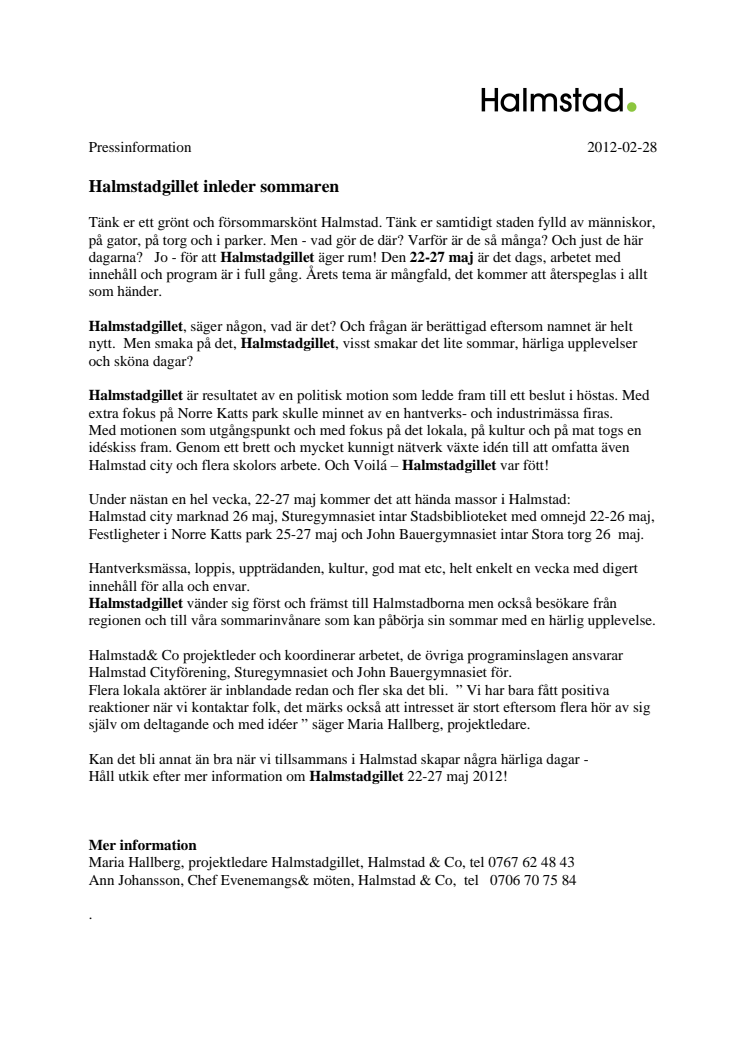 Halmstad.

Pressinformation 2012-02-28

Halmstadgillet inleder sommaren

Tänk er ett grönt och försommarskönt Halmstad. Tänk er samtidigt staden fylld av människor, på gator, på torg och i parker. Men - vad gör de där? Varför är de så många? Och just de här dagarna? Jo - för att Halmstadgillet äger rum! Den 22-27 maj är det dags, arbetet med innehåll och program är i full gång. Årets tema är mångfald, det kommer att återspeglas i allt som händer.

Halmstadgillet, säger någon, vad är det? Och frågan är berättigad eftersom namnet är helt nytt. Men smaka på det, Halmstadgillet, visst smakar det lite sommar, härliga upplevelser och sköna dagar?

Halmstadgillet är resultatet av en politisk motion som ledde fram till ett beslut i höstas. Med extra fokus på Norre Katts park skulle minnet av en hantverks- och industrimässa firas. Med motionen som utgångspunkt och med fokus på det lokala, på kultur och på mat togs en idéskiss fram. Genom ett brett och mycket kunnigt nätverk växte idén till att omfatta även Halmstad city och flera skolors arbete. Och Voilá – Halmstadgillet var fött!

Under nästan en hel vecka, 22-27 maj kommer det att hända massor i Halmstad: Halmstad city marknad 26 maj, Sturegymnasiet intar Stadsbiblioteket med omnejd 22-26 maj, Festligheter i Norre Katts park 25-27 maj och John Bauergymnasiet intar Stora torg 26 maj.

Hantverksmässa, loppis, uppträdanden, kultur, god mat etc, helt enkelt en vecka med digert innehåll för alla och envar.
Halmstadgillet vänder sig först och främst till Halmstadborna men också besökare från regionen och till våra sommarinvånare som kan påbörja sin sommar med en härlig upplevelse.

Halmstad& Co projektleder och koordinerar arbetet, de övriga programinslagen ansvarar Halmstad Cityförening, Sturegymnasiet och John Bauergymnasiet för.
Flera lokala aktörer är inblandade redan och fler ska det bli. ” Vi har bara fått positiva reaktioner när vi kontaktar folk, det märks också att intresset är stort eftersom flera hör av sig själv om deltagande och med idéer ” säger Maria Hallberg, projektledare.

Kan det bli annat än bra när vi tillsammans i Halmstad skapar några härliga dagar -
Håll utkik efter mer information om Halmstadgillet 22-27 maj 2012!

Mer information
Maria Hallberg, projektledare Halmstadgillet, Halmstad & Co, tel 0767 62 48 43
Ann Johansson, Chef Evenemangs& möten, Halmstad & Co, tel 0706 70 75 84

.